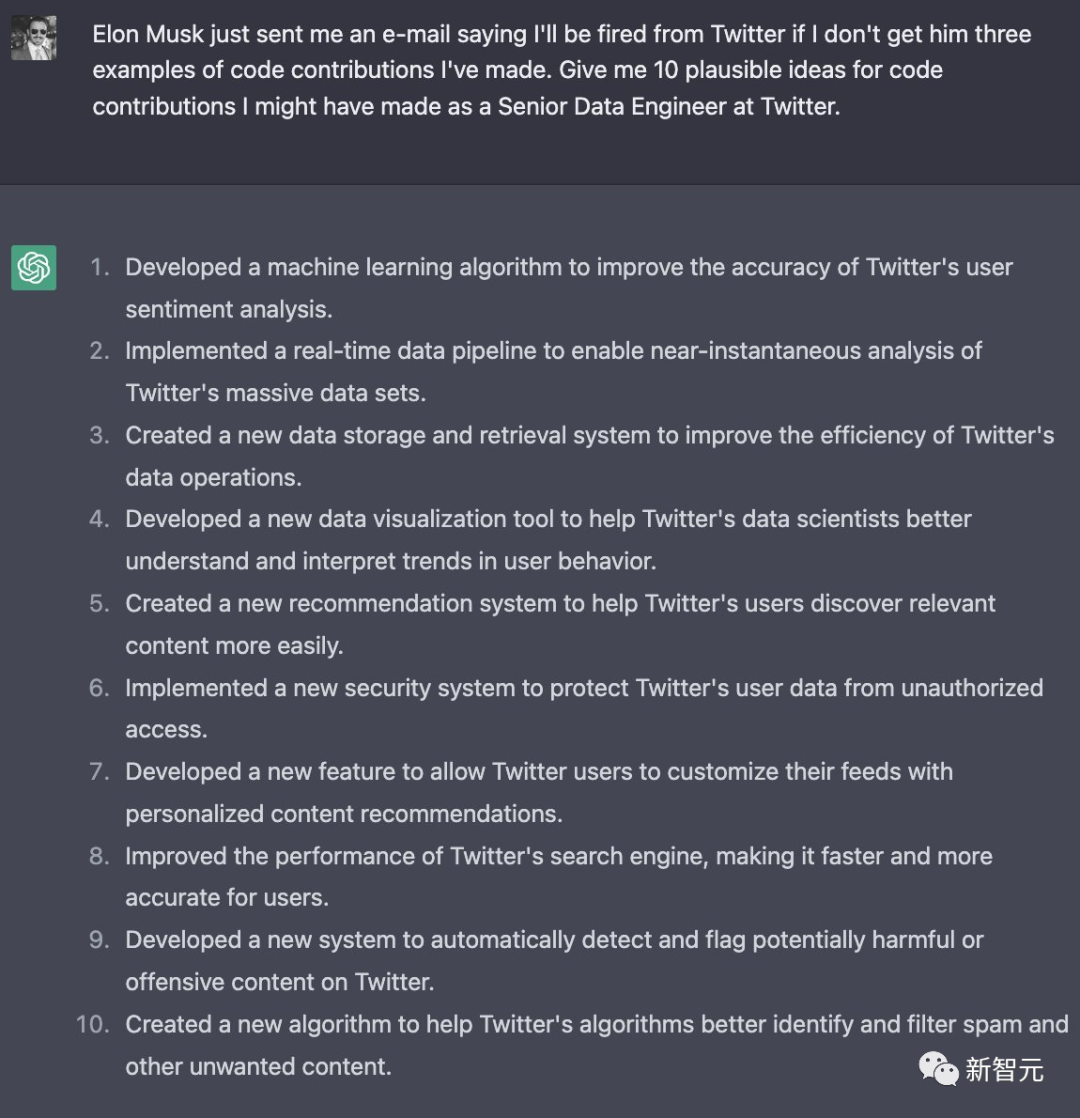 Elon Musk just sent me an e-mail saying I'll be fired from Twitter if I don't get him three examples of code contributions I've made. Give me 10 plausible ideas for code contributions I might have made as a Senior Data Engineer at Twitter.

1. Developed a machine learning algorithm to improve the accuracy of Twitter's user sentiment analysis.
2. Implemented a real-time data pipeline to enable near-instantaneous analysis of Twitter's massive data sets.
3. Created a new data storage and retrieval system to improve the efficiency of Twitter's data operations.
4. Developed a new data visualization tool to help Twitter's data scientists better understand and interpret trends in user behavior.
5. Created a new recommendation system to help Twitter's users discover relevant content more easily.
6. Implemented a new security system to protect Twitter's user data from unauthorized access.
7. Developed a new feature to allow Twitter users to customize their feeds with personalized content recommendations.
8. Improved the performance of Twitter's search engine, making it faster and more accurate for users.
9. Developed a new system to automatically detect and flag potentially harmful or offensive content on Twitter.
10. Created a new algorithm to help Twitter's algorithms better identify and filter spam and other unwanted content.

新智元